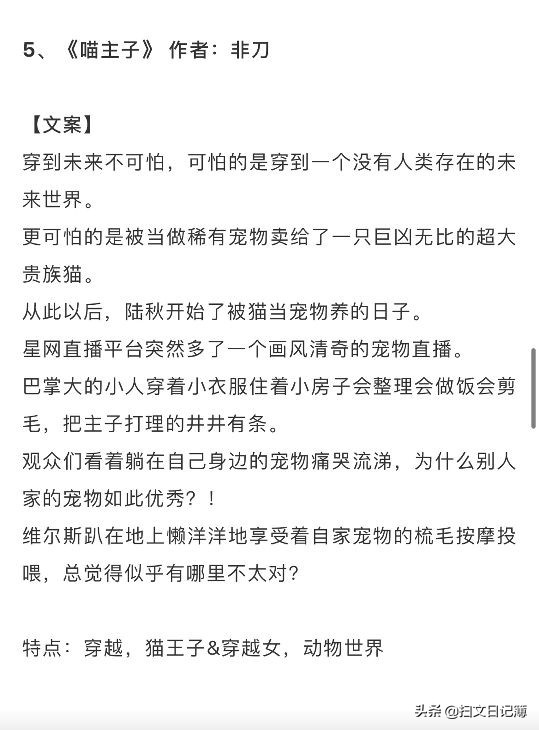 5、《喵主子》 作者：非刀

【文案】
穿到未来不可怕，可怕的是穿到一个没有人类存在的未来世界。
更可怕的是被当做稀有宠物卖给了一只巨凶无比的超大贵族猫。
从此以后，陆秋开始了被猫当宠物养的日子。
星网直播平台突然多了一个画风清奇的宠物直播。
巴掌大的小人穿着小衣服住着小房子会整理会做饭会剪毛，把主子打理的井井有条。
观众们看着躺在自己身边的宠物痛哭流涕，为什么别人家的宠物如此优秀？！
维尔斯趴在地上懒洋洋地享受着自家宠物的梳毛按摩投喂，总觉得似乎有哪里不太对？

特点：穿越，猫王子&穿越女，动物世界

头条 @扫文日记簿